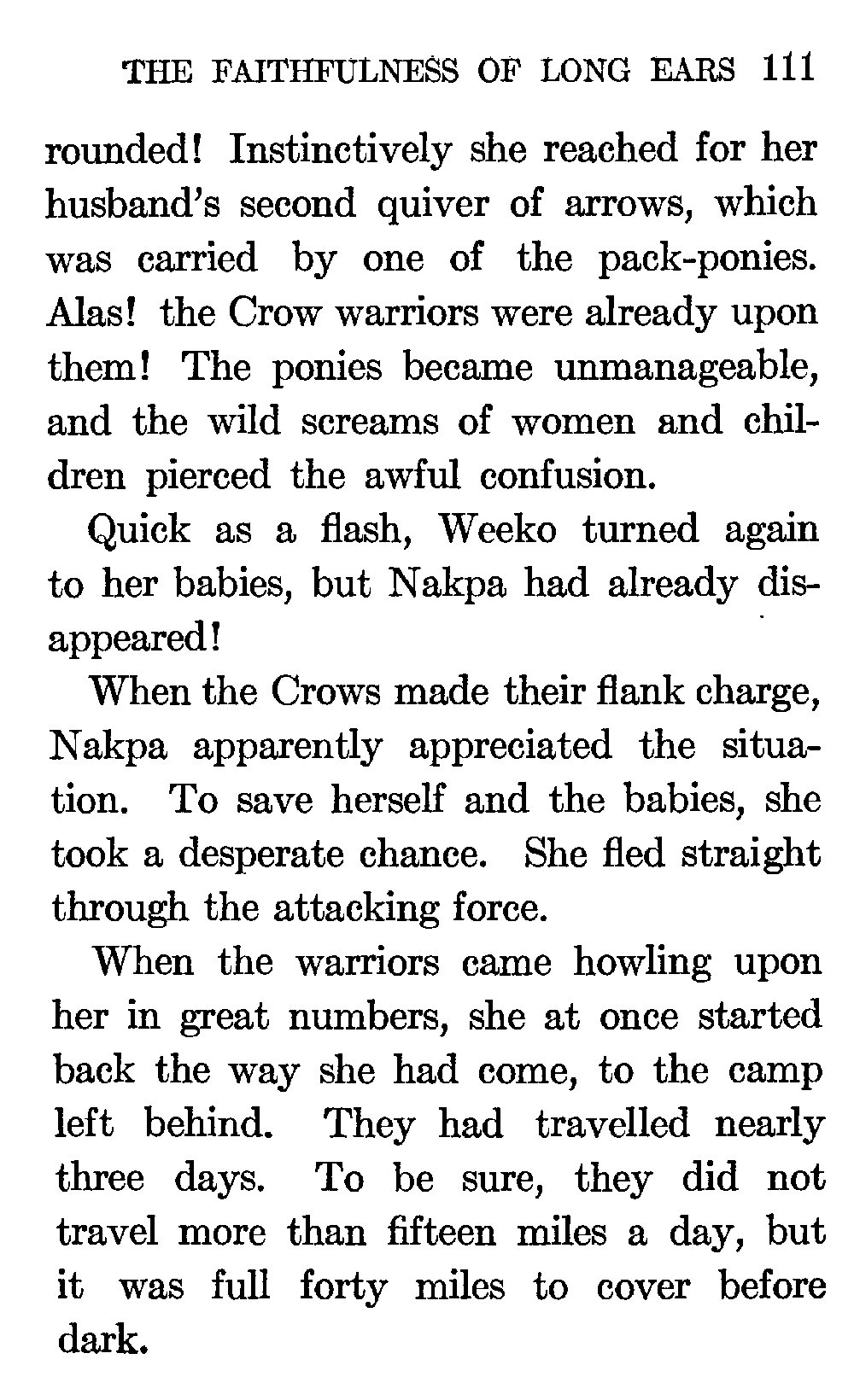 THE FAITHFULNESS OF LONG EARS 111

rounded! Instinctively she reached for her husband's second quiver of arrows, which was carried by one of the pack-ponies. Alas! the Crow warriors were already upon them! The ponies became unmanageable, and the wild screams of women and children pierced the awful confusion.

Quick as a flash, Weeko turned again to her babies, but Nakpa had already disappeared!

When the Crows made their flank charge, Nakpa apparently appreciated the situation. To save herself and the babies, she took a desperate chance. She fled straight through the attacking force.

When the warriors came howling upon her in great numbers, she at once started back the way she had come, to the camp left behind. They had travelled nearly three days. To be sure, they did not travel more than fifteen miles a day, but it was full forty miles to cover before dark.